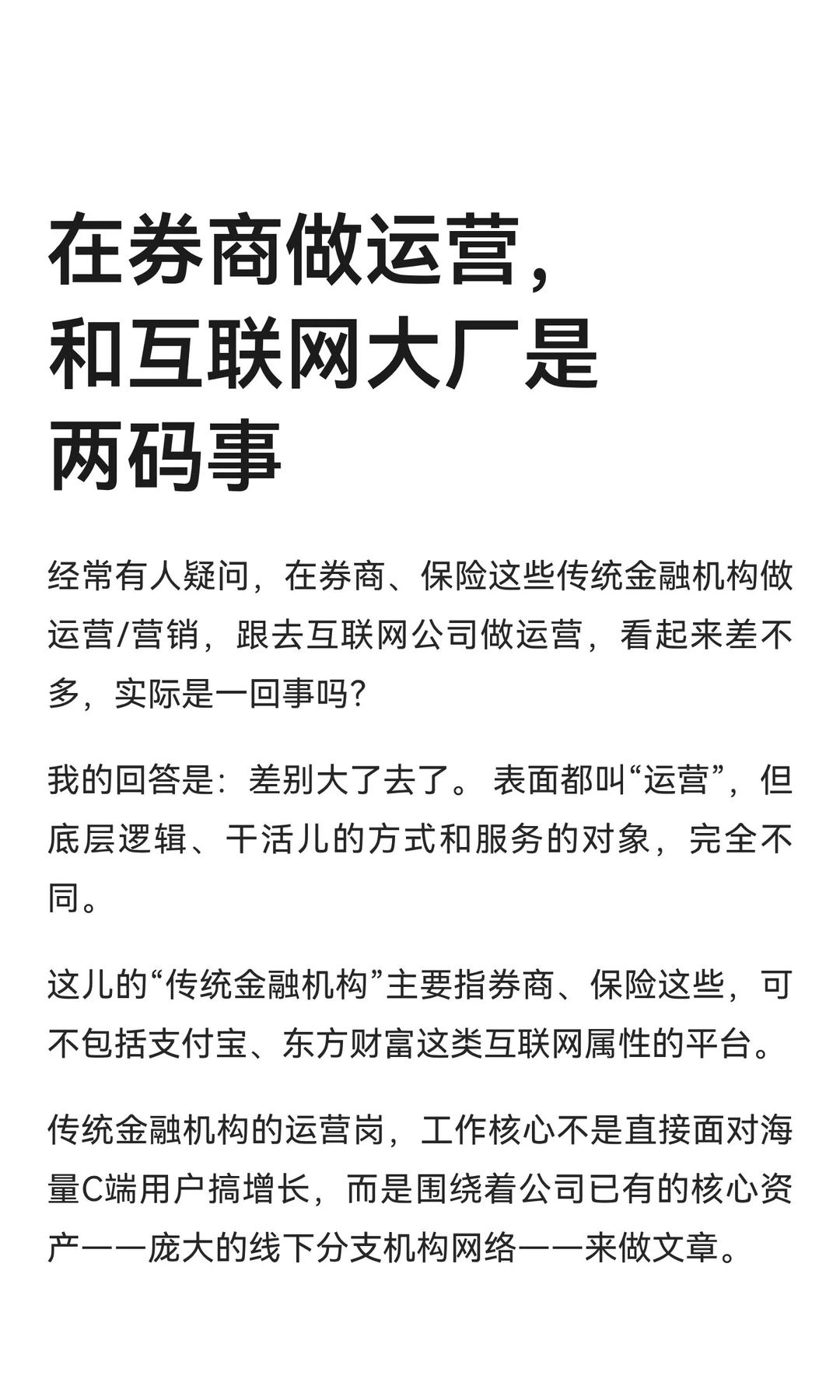 在券商做运营，和互联网大厂是两码事

经常有人疑问，在券商、保险这些传统金融机构做运营/营销，跟去互联网公司做运营，看起来差不多，实际是一回事吗？

我的回答是：差别大了去了。表面都叫“运营”，但底层逻辑、干活儿的方式和服务的对象，完全不同。

这儿的“传统金融机构”主要指券商、保险这些，可不包括支付宝、东方财富这类互联网属性的平台。

传统金融机构的运营岗，工作核心不是直接面对海量C端用户搞增长，而是围绕着公司已有的核心资产——庞大的线下分支机构网络——来做文章。